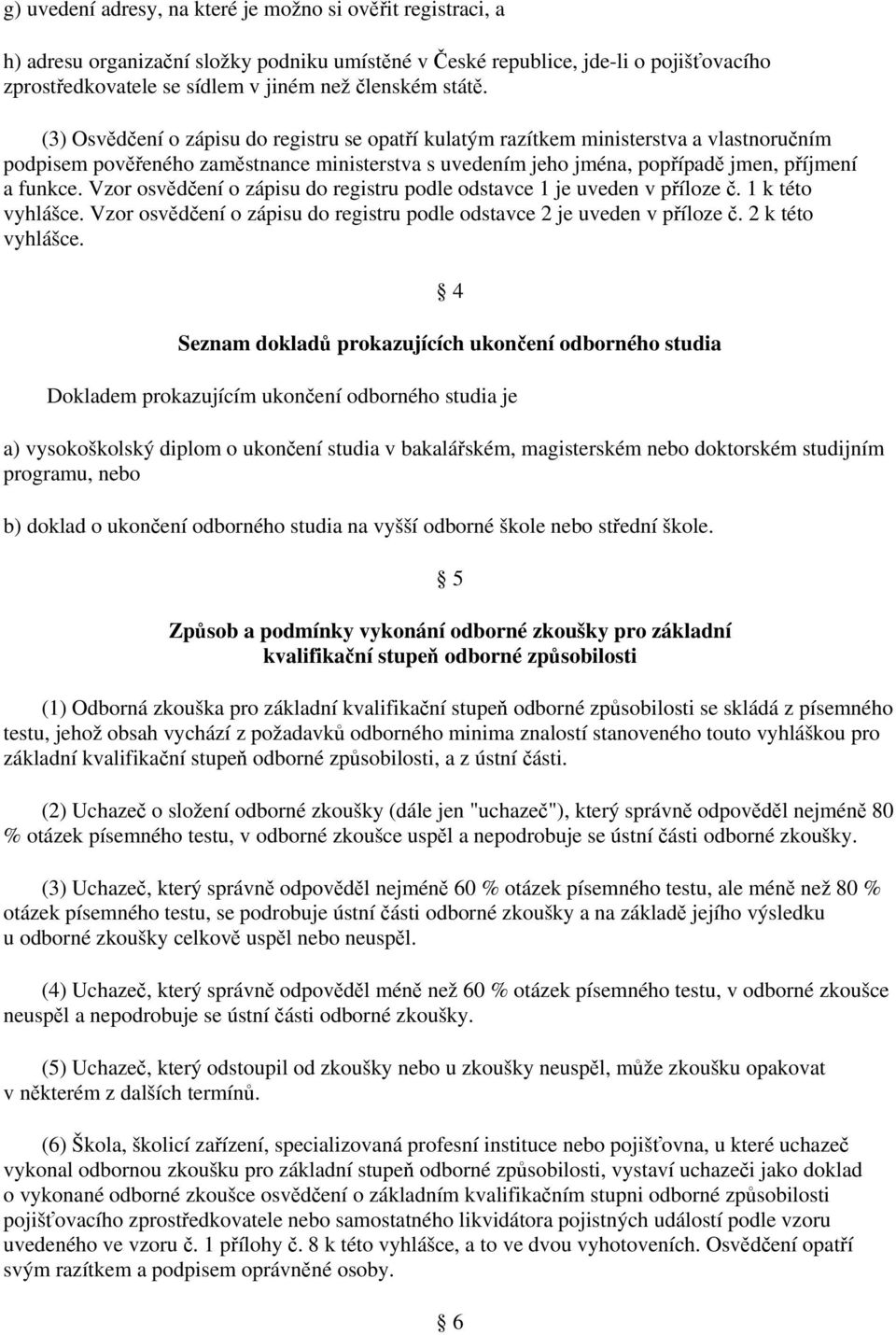 g) uvedení adresy, na které je možno si ověřit registraci, a

h) adresu organizační složky podniku umístěné v České republice, jde-li o pojišťovacího zprostředkovatele se sídlem v jiném než členském státě.

(3) Osvědčení o zápisu do registru se opatří kulatým razítkem ministerstva a vlastnoručním podpisem pověřeného zaměstnance ministerstva s uvedením jeho jména, popřípadě jmen, příjmení a funkce. Vzor osvědčení o zápisu do registru podle odstavce 1 je uveden v příloze č. 1 k této vyhlášce. Vzor osvědčení o zápisu do registru podle odstavce 2 je uveden v příloze č. 2 k této vyhlášce.

§ 4

Seznam dokladů prokazujících ukončení odborného studia

Dokladem prokazujícím ukončení odborného studia je

a) vysokoškolský diplom o ukončení studia v bakalářském, magisterském nebo doktorském studijním programu, nebo

b) doklad o ukončení odborného studia na vyšší odborné škole nebo střední škole.

§ 5

Způsob a podmínky vykonání odborné zkoušky pro základní kvalifikační stupeň odborné způsobilosti

(1) Odborná zkouška pro základní kvalifikační stupeň odborné způsobilosti se skládá z písemného testu, jehož obsah vychází z požadavků odborného minima znalostí stanoveného touto vyhláškou pro základní kvalifikační stupeň odborné způsobilosti, a z ústní části.

(2) Uchazeč o složení odborné zkoušky (dále jen "uchazeč"), který správně odpověděl nejméně 80 % otázek písemného testu, v odborné zkoušce uspěl a nepodrobuje se ústní části odborné zkoušky.

(3) Uchazeč, který správně odpověděl nejméně 60 % otázek písemného testu, ale méně než 80 % otázek písemného testu, se podrobuje ústní části odborné zkoušky a na základě jejího výsledku u odborné zkoušky celkově uspěl nebo neuspěl.

(4) Uchazeč, který správně odpověděl méně než 60 % otázek písemného testu, v odborné zkoušce neuspěl a nepodrobuje se ústní části odborné zkoušky.

(5) Uchazeč, který odstoupil od zkoušky nebo u zkoušky neuspěl, může zkoušku opakovat v některém z dalších termínů.

(6) Škola, školicí zařízení, specializovaná profesní instituce nebo pojišťovna, u které uchazeč vykonal odbornou zkoušku pro základní stupeň odborné způsobilosti, vystaví uchazeči jako doklad o vykonané odborné zkoušce osvědčení o základním kvalifikačním stupni odborné způsobilosti pojišťovacího zprostředkovatele nebo samostatného likvidátora pojistných událostí podle vzoru uvedeného ve vzoru č. 1 přílohy č. 8 k této vyhlášce, a to ve dvou vyhotoveních. Osvědčení opatří svým razítkem a podpisem oprávněné osoby.

§ 6